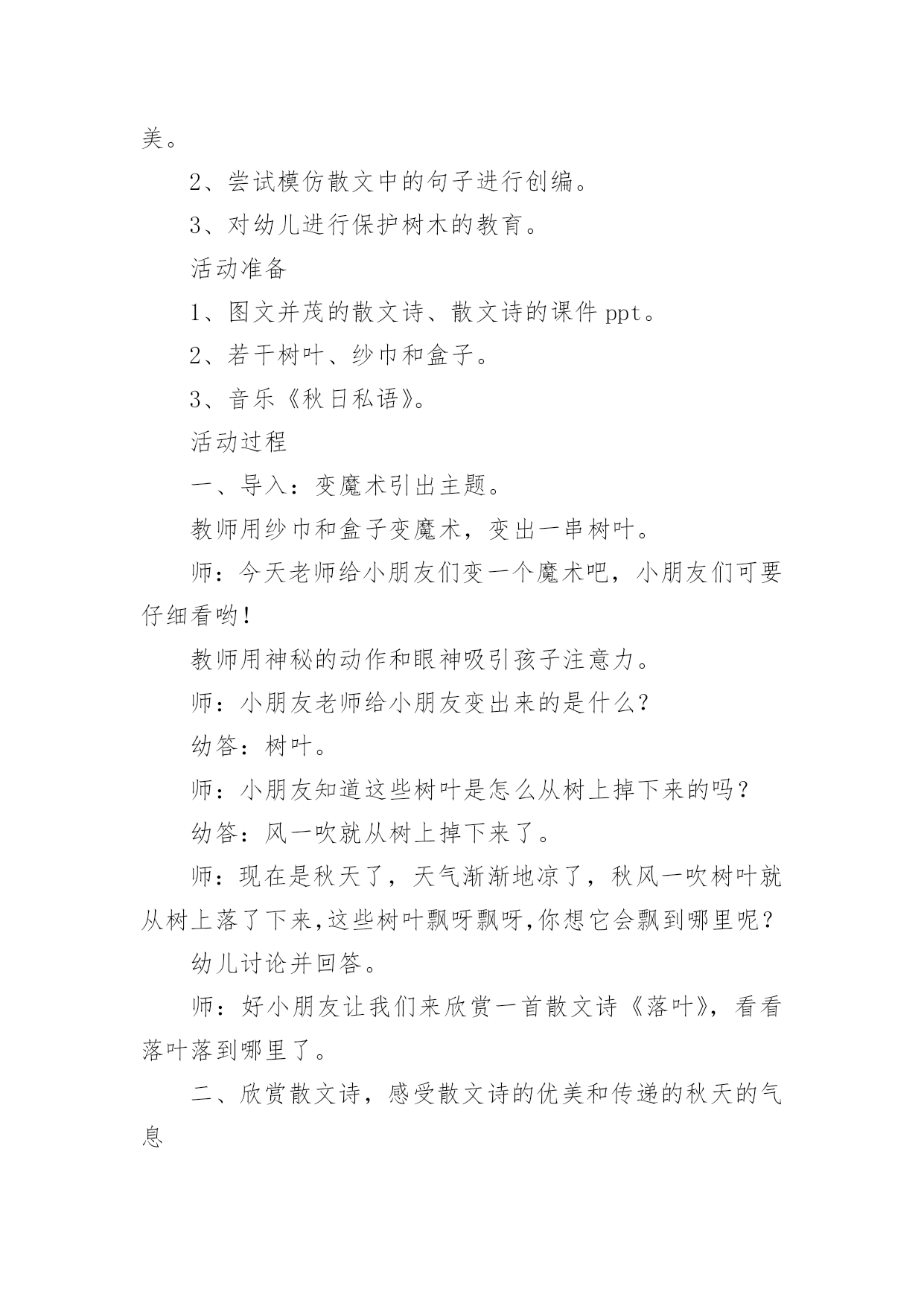 美。

2、尝试模仿散文中的句子进行创编。

3、对幼儿进行保护树木的教育。

活动准备

1、图文并茂的散文诗、散文诗的课件 ppt。

2、若干树叶、纱巾和盒子。

3、音乐《秋日私语》。

活动过程

一、导入：变魔术引出主题。

教师用纱巾和盒子变魔术，变出一串树叶。

师：今天老师给小朋友们变一个魔术吧，小朋友们可要仔细看哟!

教师用神秘的动作和眼神吸引孩子注意力。

师：小朋友老师给小朋友变出来的是什么?

幼答：树叶。

师：小朋友知道这些树叶是怎么从树上掉下来的吗？

幼答：风一吹就从树上掉下来了。

师：现在是秋天了，天气渐渐地凉了，秋风一吹树叶就从树上落了下来,这些树叶飘呀飘呀,你想它会飘到哪里呢?

幼儿讨论并回答。

师：好小朋友让我们来欣赏一首散文诗《落叶》，看看落叶落到哪里了。

二、欣赏散文诗，感受散文诗的优美和传递的秋天的气息